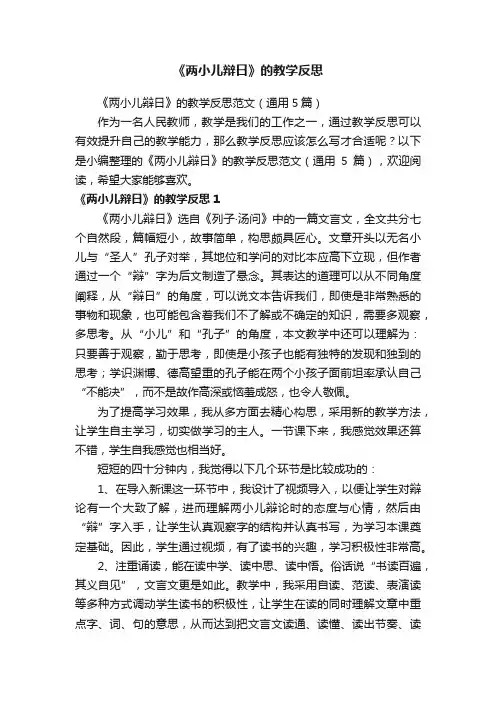 《两小儿辩日》的教学反思

《两小儿辩日》的教学反思范文（通用 5 篇）

作为一名人民教师，教学是我们的工作之一，通过教学反思可以有效提升自己的教学能力，那么教学反思应该怎么写才合适呢？以下是小编整理的《两小儿辩日》的教学反思范文（通用 5 篇），欢迎阅读，希望大家能够喜欢。

《两小儿辩日》的教学反思 1

《两小儿辩日》选自《列子·汤问》中的一篇文言文，全文共分七个自然段，篇幅短小，故事简单，构思颇具匠心。文章开头以无名小儿与“圣人”孔子对举，其地位和学问的对比本应高下立现，但作者通过一个“辩”字为后文制造了悬念。其表达的道理可以从不同角度阐释，从“辩日”的角度，可以说文本告诉我们，即使是非常熟悉的事物和现象，也可能包含着我们不了解或不确定的知识，需要多观察，多思考。从“小儿”和“孔子”的角度，本文教学中还可以理解为：只要善于观察，勤于思考，即使是小孩子也能有独特的发现和独到的思考；学识渊博、德高望重的孔子能在两个小孩子面前坦率承认自己“不能决”，而不是故作高深或恼羞成怒，也令人敬佩。

为了提高学习效果，我从多方面去精心构思，采用新的教学方法，让学生自主学习，切实做学习的主人。一节课下来，我感觉效果还算不错，学生自我感觉也相当好。

短短的四十分钟内，我觉得以下几个环节是比较成功的：

1、在导入新课这一环节中，我设计了视频导入，以便让学生对辩论有一个大致了解，进而理解两小儿辩论时的态度与心情，然后由“辩”字入手，让学生认真观察字的结构并认真书写，为学习本课奠定基础。因此，学生通过视频，有了读书的兴趣，学习积极性非常高。

2、注重诵读，能在读中学、读中思、读中悟。俗话说“书读百遍，其义自见”，文言文更是如此。教学中，我采用自读、范读、表演读等多种方式调动学生读书的积极性，让学生在读的同时理解文章中重点字、词、句的意思，从而达到把文言文读通、读懂、读出节奏、读